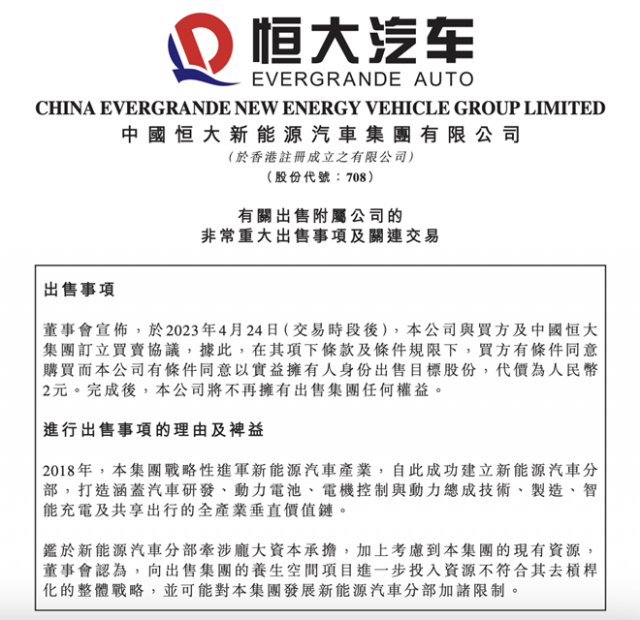 恒大汽车
EVERGRANDE AUTO

CHINA EVERGRANDE NEW ENERGY VEHICLE GROUP LIMITED
中國恒大新能源汽車集團有限公司
(於香港註冊成立之有限公司)
(股份代號：708)

有關出售附屬公司的
非常重大出售事項及關連交易

出售事項

董事會宣佈，於2023年4月24日(交易時段後)，本公司與買方及中國恒大集團訂立買賣協議，據此，在其項下條款及條件規限下，買方有條件同意購買而本公司有條件同意以實益擁有人身份出售目標股份，代價為人民幣2元。完成後，本公司將不再擁有出售集團任何權益。

進行出售事項的理由及裨益

2018年，本集團戰略性進軍新能源汽車產業，自此成功建立新能源汽車分部，打造涵蓋汽車研發、動力電池、電機控制與動力總成技術、製造、智能充電及共享出行的全產業垂直價值鏈。

鑑於新能源汽車分部牽涉龐大資本承擔，加上考慮到本集團的現有資源，董事會認為，向出售集團的養生空間項目進一步投入資源不符合其去槓桿化的整體戰略，並可能對本集團發展新能源汽車分部加諸限制。